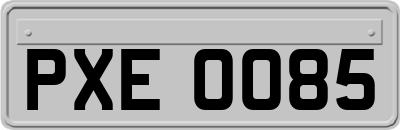 PXE 0085